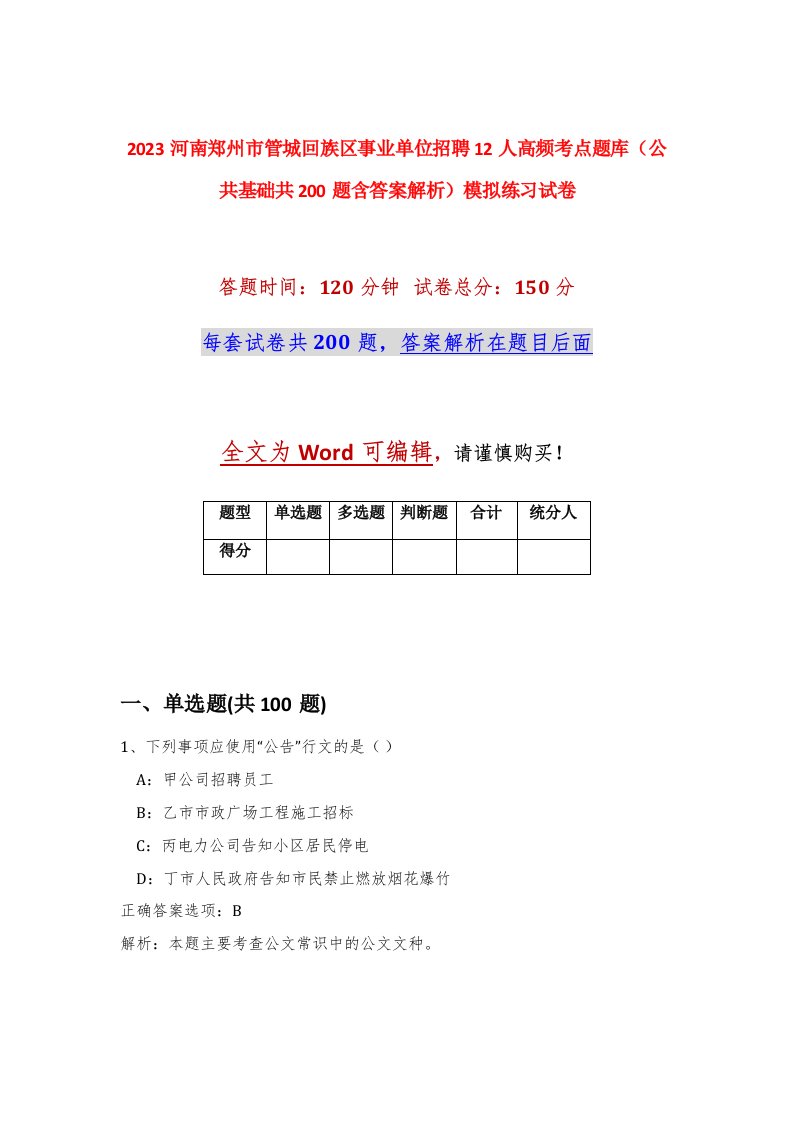 2023 河南郑州市管城回族区事业单位招聘 12 人高频考点题库（公共基础共 200 题含答案解析）模拟练习试卷

答题时间：120 分钟 试卷总分：150 分

每套试卷共 200 题，答案解析在题目后面

全文为 Word 可编辑，请谨慎购买！

| 题型 | 单选题 | 多选题 | 判断题 | 合计 | 统分人 |
|---|---|---|---|---|---|
| 得分 | | | | | |

一、单选题(共 100 题)

1、下列事项应使用“公告”行文的是（ ）

A：甲公司招聘员工

B：乙市市政广场工程施工招标

C：丙电力公司告知小区居民停电

D：丁市人民政府告知市民禁止燃放烟花爆竹

正确答案选项：B

解析：本题主要考查公文常识中的公文文种。